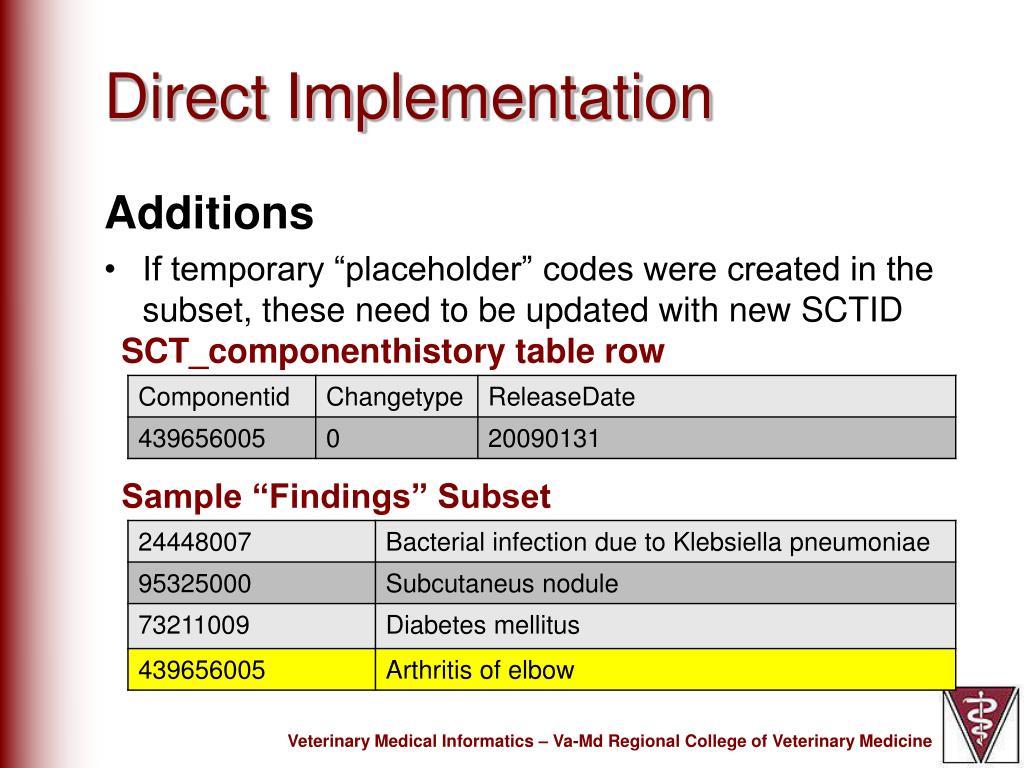 Direct Implementation

Additions

• If temporary “placeholder” codes were created in the subset, these need to be updated with new SCTID

SCT_componenthistory table row

| Componentid | Changetype | ReleaseDate |
|---|---|---|
| 439656005 | 0 | 20090131 |

Sample “Findings” Subset

| 24448007 | Bacterial infection due to Klebsiella pneumoniae |
|---|---|
| 95325000 | Subcutaneus nodule |
| 73211009 | Diabetes mellitus |
| 439656005 | Arthritis of elbow |

Veterinary Medical Informatics – Va-Md Regional College of Veterinary Medicine